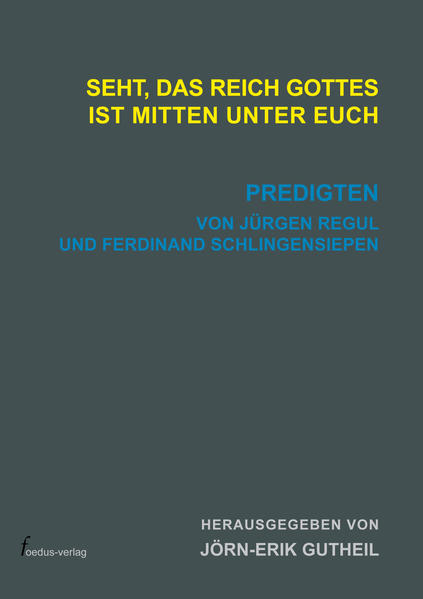 SEHT, DAS REICH GOTTES
IST MITTEN UNTER EUCH

PREDIGTEN
VON JÜRGEN REGUL
UND FERDINAND SCHLINGENSIEPEN

HERAUSGEGEBEN VON
JÖRN-ERIK GUTHEIL

foedus-verlag